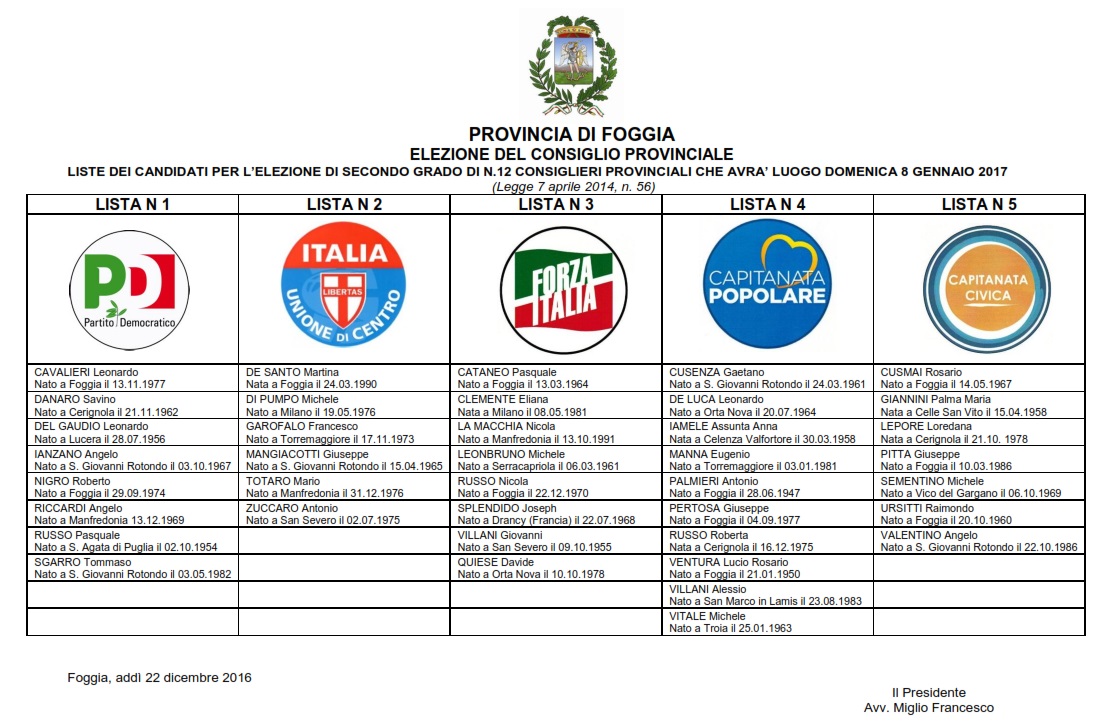 PROVINCIA DI FOGGIA
ELEZIONE DEL CONSIGLIO PROVINCIALE
LISTE DEI CANDIDATI PER L'ELEZIONE DI SECONDO GRADO DI N.12 CONSIGLIERI PROVINCIALI CHE AVRA' LUOGO DOMENICA 8 GENNAIO 2017
(Legge 7 aprile 2014, n. 56)

| LISTA N 1 | LISTA N 2 | LISTA N 3 | LISTA N 4 | LISTA N 5 |
|---|---|---|---|---|
| PD Partito Democratico | ITALIA LIBERTAS UNIONE DI CENTRO | FORZA ITALIA | CAPITANATA POPOLARE | CAPITANATA CIVICA |
| CAVALIERI Leonardo Nato a Foggia il 13.11.1977 | DE SANTO Martina Nata a Foggia il 24.03.1990 | CATANEO Pasquale Nato a Foggia il 13.03.1964 | CUSENZA Gaetano Nato a S. Giovanni Rotondo il 24.03.1961 | CUSMAI Rosario Nato a Foggia il 14.05.1967 |
| DANARO Savino Nato a Cerignola il 21.11.1962 | DI PUMPO Michele Nato a Milano il 19.05.1976 | CLEMENTE Eliana Nata a Milano il 08.05.1981 | DE LUCA Leonardo Nato a Orta Nova il 20.07.1964 | GIANNINI Palma Maria Nata a Celle San Vito il 15.04.1958 |
| DEL GAUDIO Leonardo Nato a Lucera il 28.07.1956 | GAROFALO Francesco Nato a Torremaggiore il 17.11.1973 | LA MACCHIA Nicola Nato a Manfredonia il 13.10.1991 | IAMELE Assunta Anna Nata a Celenza Valfortore il 30.03.1958 | LEPORE Loredana Nata a Cerignola il 21.10. 1978 |
| IANZANO Angelo Nato a S. Giovanni Rotondo il 03.10.1967 | MANGIACOTTI Giuseppe Nato a S. Giovanni Rotondo il 15.04.1965 | LEONBRUNO Michele Nato a Serracapriola il 06.03.1961 | MANNA Eugenio Nato a Torremaggiore il 03.01.1981 | PITTA Giuseppe Nato a Foggia il 10.03.1986 |
| NIGRO Roberto Nato a Foggia il 29.09.1974 | TOTARO Mario Nato a Manfredonia il 31.12.1976 | RUSSO Nicola Nato a Foggia il 22.12.1970 | PALMIERI Antonio Nato a Foggia il 28.06.1947 | SEMENTINO Michele Nato a Vico del Gargano il 06.10.1969 |
| RICCARDI Angelo Nato a Manfredonia 13.12.1969 | ZUCCARO Antonio Nato a San Severo il 02.07.1975 | SPLENDIDO Joseph Nato a Drancy (Francia) il 22.07.1968 | PERTOSA Giuseppe Nato a Foggia il 04.09.1977 | URSITTI Raimondo Nato a Foggia il 20.10.1960 |
| RUSSO Pasquale Nato a S. Agata di Puglia il 02.10.1954 | | VILLANI Giovanni Nato a San Severo il 09.10.1955 | RUSSO Roberta Nata a Cerignola il 16.12.1975 | VALENTINO Angelo Nato a S. Giovanni Rotondo il 22.10.1986 |
| SGARRO Tommaso Nato a S. Giovanni Rotondo il 03.05.1982 | | QUIESE Davide Nato a Orta Nova il 10.10.1978 | VENTURA Lucio Rosario Nato a Foggia il 21.01.1950 | |
| | | | VILLANI Alessio Nato a San Marco in Lamis il 23.08.1983 | |
| | | | VITALE Michele Nato a Troia il 25.01.1963 | |

Foggia, addì 22 dicembre 2016

Il Presidente
Avv. Miglio Francesco